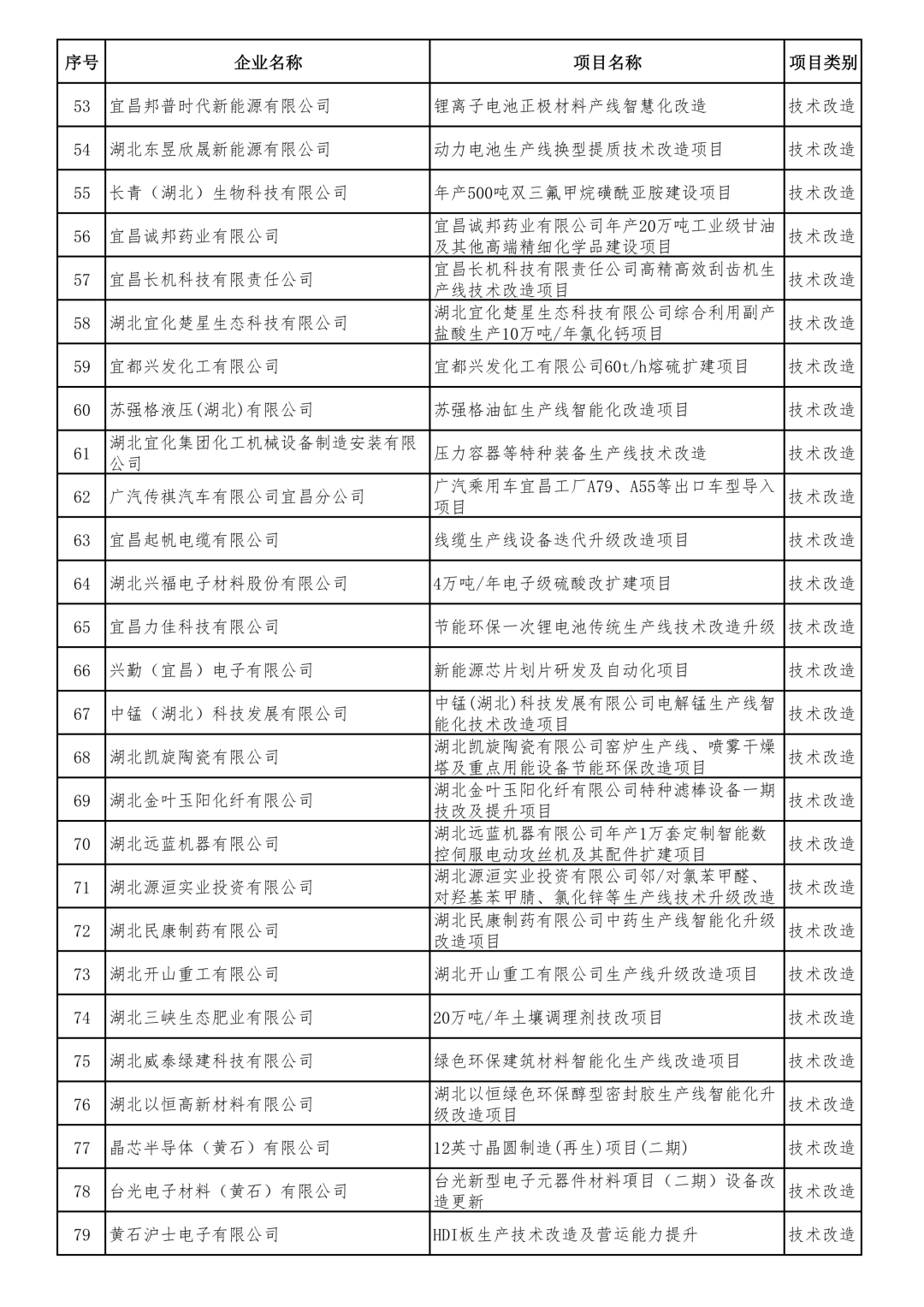 | 序号 | 企业名称 | 项目名称 | 项目类别 |
|---|---|---|---|
| 53 | 宜昌邦普时代新能源有限公司 | 锂离子电池正极材料产线智慧化改造 | 技术改造 |
| 54 | 湖北东昱欣晟新能源有限公司 | 动力电池生产线换型提质技术改造项目 | 技术改造 |
| 55 | 长青（湖北）生物科技有限公司 | 年产500吨双三氟甲烷磺酰亚胺建设项目 | 技术改造 |
| 56 | 宜昌诚邦药业有限公司 | 宜昌诚邦药业有限公司年产20万吨工业级甘油及其他高端精细化学品建设项目 | 技术改造 |
| 57 | 宜昌长机科技有限责任公司 | 宜昌长机科技有限责任公司高精高效刮齿机生产线技术改造项目 | 技术改造 |
| 58 | 湖北宜化楚星生态科技有限公司 | 湖北宜化楚星生态科技有限公司综合利用副产盐酸生产10万吨/年氯化钙项目 | 技术改造 |
| 59 | 宜都兴发化工有限公司 | 宜都兴发化工有限公司60t/h熔硫扩建项目 | 技术改造 |
| 60 | 苏强格液压(湖北)有限公司 | 苏强格油缸生产线智能化改造项目 | 技术改造 |
| 61 | 湖北宜化集团化工机械设备制造安装有限公司 | 压力容器等特种装备生产线技术改造 | 技术改造 |
| 62 | 广汽传祺汽车有限公司宜昌分公司 | 广汽乘用车宜昌工厂A79、A55等出口车型导入项目 | 技术改造 |
| 63 | 宜昌起帆电缆有限公司 | 线缆生产线设备迭代升级改造项目 | 技术改造 |
| 64 | 湖北兴福电子材料股份有限公司 | 4万吨/年电子级硫酸改扩建项目 | 技术改造 |
| 65 | 宜昌力佳科技有限公司 | 节能环保一次锂电池传统生产线技术改造升级 | 技术改造 |
| 66 | 兴勤（宜昌）电子有限公司 | 新能源芯片划片研发及自动化项目 | 技术改造 |
| 67 | 中锰（湖北）科技发展有限公司 | 中锰(湖北)科技发展有限公司电解锰生产线智能化技术改造项目 | 技术改造 |
| 68 | 湖北凯旋陶瓷有限公司 | 湖北凯旋陶瓷有限公司窑炉生产线、喷雾干燥塔及重点用能设备节能环保改造项目 | 技术改造 |
| 69 | 湖北金叶玉阳化纤有限公司 | 湖北金叶玉阳化纤有限公司特种滤棒设备一期技改及提升项目 | 技术改造 |
| 70 | 湖北远蓝机器有限公司 | 湖北远蓝机器有限公司年产1万套定制智能数控伺服电动攻丝机及其配件扩建项目 | 技术改造 |
| 71 | 湖北源洹实业投资有限公司 | 湖北源洹实业投资有限公司邻/对氯苯甲醛、对羟基苯甲腈、氯化锌等生产线技术升级改造 | 技术改造 |
| 72 | 湖北民康制药有限公司 | 湖北民康制药有限公司中药生产线智能化升级改造项目 | 技术改造 |
| 73 | 湖北开山重工有限公司 | 湖北开山重工有限公司生产线升级改造项目 | 技术改造 |
| 74 | 湖北三峡生态肥业有限公司 | 20万吨/年土壤调理剂技改项目 | 技术改造 |
| 75 | 湖北威泰绿建科技有限公司 | 绿色环保建筑材料智能化生产线改造项目 | 技术改造 |
| 76 | 湖北以恒高新材料有限公司 | 湖北以恒绿色环保醇型密封胶生产线智能化升级改造项目 | 技术改造 |
| 77 | 晶芯半导体（黄石）有限公司 | 12英寸晶圆制造(再生)项目(二期) | 技术改造 |
| 78 | 台光电子材料（黄石）有限公司 | 台光新型电子元器件材料项目（二期）设备改造更新 | 技术改造 |
| 79 | 黄石沪士电子有限公司 | HDI板生产技术改造及营运能力提升 | 技术改造 |